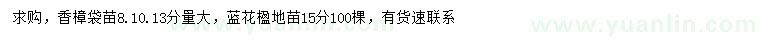 求购，香樟袋苗8.10.13分量大，蓝花楹地苗15分100棵，有货速联系

www.yuanlin.com